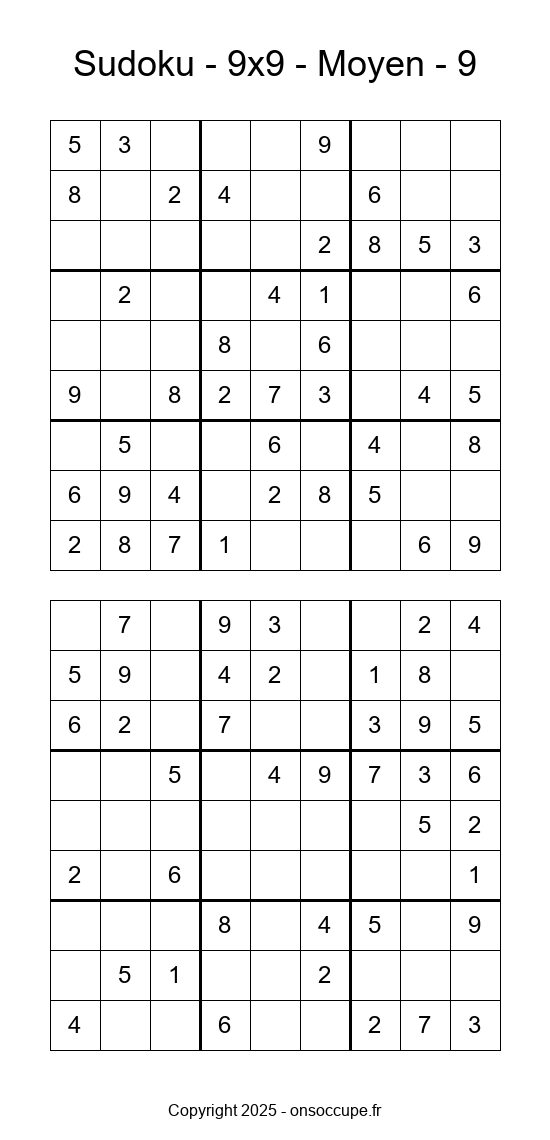 Sudoku - 9x9 - Moyen - 9

| | | | | | | | | |
|---|---|---|---|---|---|---|---|---|
| 5 | 3 | | | | 9 | | | |
| 8 | | 2 | 4 | | | 6 | | |
| | | | | | 2 | 8 | 5 | 3 |
| | 2 | | | 4 | 1 | | | 6 |
| | | | 8 | | 6 | | | |
| 9 | | 8 | 2 | 7 | 3 | | 4 | 5 |
| | 5 | | | 6 | | 4 | | 8 |
| 6 | 9 | 4 | | 2 | 8 | 5 | | |
| 2 | 8 | 7 | 1 | | | | 6 | 9 |

| | | | | | | | | |
|---|---|---|---|---|---|---|---|---|
| | 7 | | 9 | 3 | | | 2 | 4 |
| 5 | 9 | | 4 | 2 | | 1 | 8 | |
| 6 | 2 | | 7 | | | 3 | 9 | 5 |
| | | 5 | | 4 | 9 | 7 | 3 | 6 |
| | | | | | | | 5 | 2 |
| 2 | | 6 | | | | | | 1 |
| | | | 8 | | 4 | 5 | | 9 |
| | 5 | 1 | | | 2 | | | |
| 4 | | | 6 | | | 2 | 7 | 3 |

Copyright 2025 - onsoccupe.fr